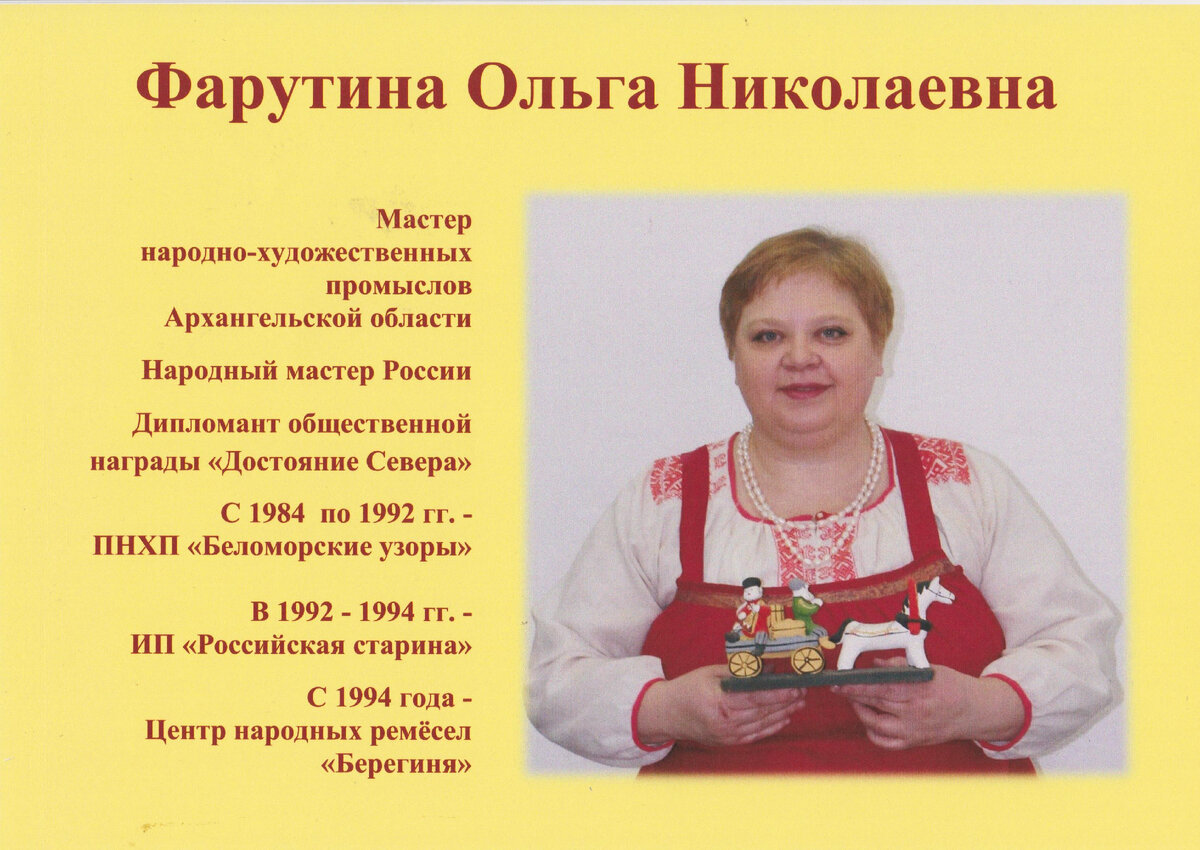 Фарутина Ольга Николаевна

Мастер
народно-художественных
промыслов
Архангельской области

Народный мастер России

Дипломант общественной
награды «Достояние Севера»

С 1984 по 1992 гг. -
ПНХП «Беломорские узоры»

В 1992 - 1994 гг. -
ИП «Российская старина»

С 1994 года -
Центр народных ремёсел
«Берегиня»